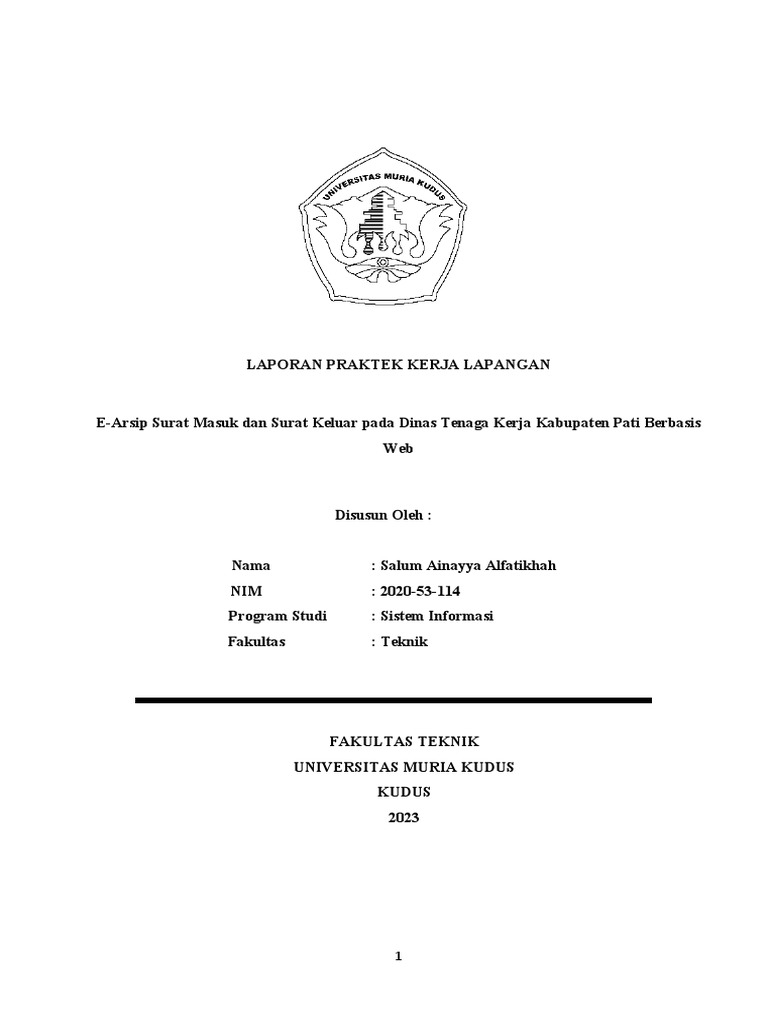 UNIVERSITAS MURIA KUDUS

LAPORAN PRAKTEK KERJA LAPANGAN

E-Arsip Surat Masuk dan Surat Keluar pada Dinas Tenaga Kerja Kabupaten Pati Berbasis Web

Disusun Oleh :

Nama : Salum Ainayya Alfatikhah
NIM : 2020-53-114
Program Studi : Sistem Informasi
Fakultas : Teknik

FAKULTAS TEKNIK
UNIVERSITAS MURIA KUDUS
KUDUS
2023

1